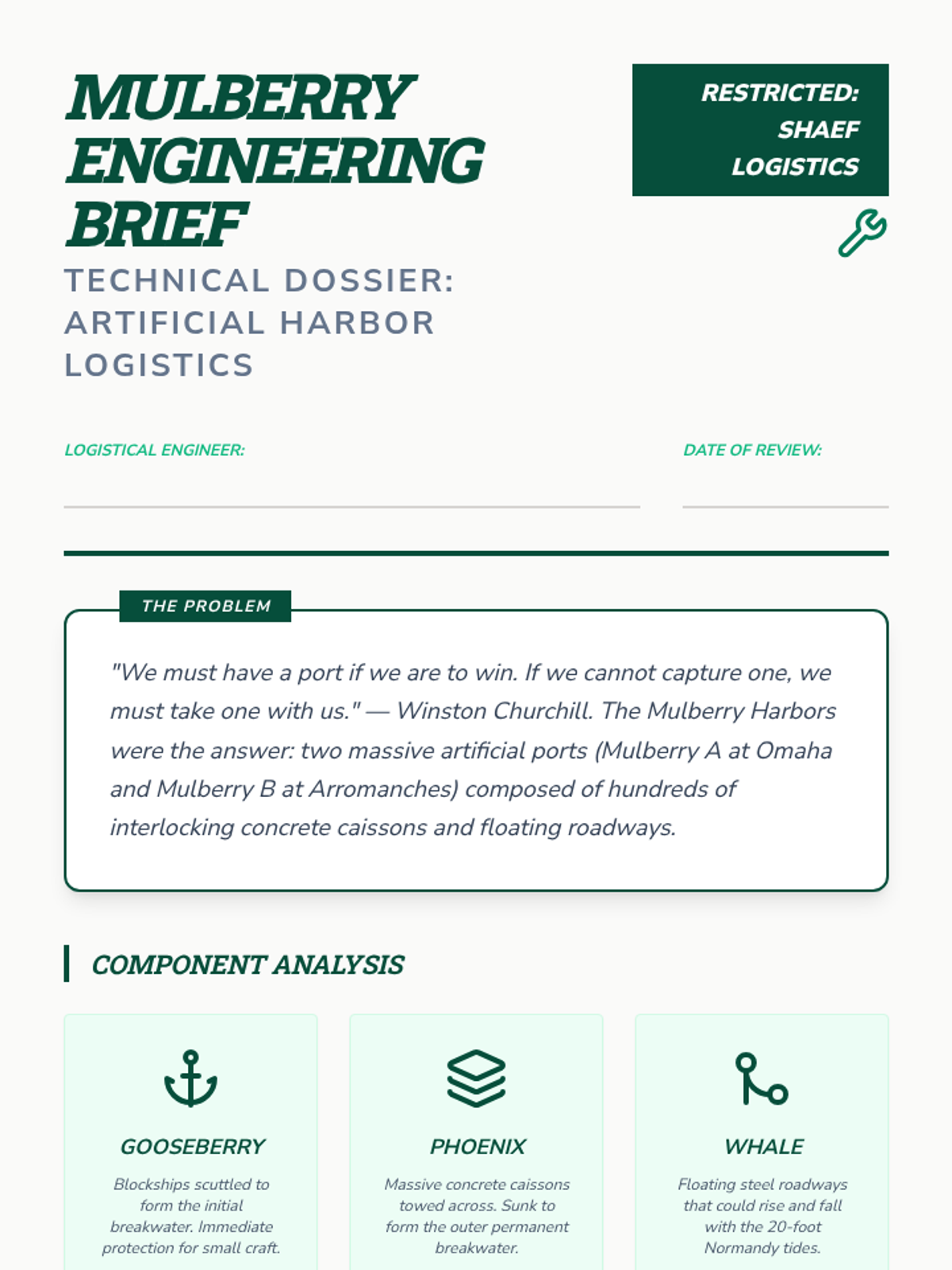 MULBERRY ENGINEERING BRIEF

TECHNICAL DOSSIER: ARTIFICIAL HARBOR LOGISTICS

RESTRICTED: SHAEF LOGISTICS

LOGISTICAL ENGINEER:

DATE OF REVIEW:

THE PROBLEM

"We must have a port if we are to win. If we cannot capture one, we must take one with us." — Winston Churchill. The Mulberry Harbors were the answer: two massive artificial ports (Mulberry A at Omaha and Mulberry B at Arromanches) composed of hundreds of interlocking concrete caissons and floating roadways.

COMPONENT ANALYSIS

GOOSEBERRY

Blockships scuttled to form the initial breakwater. Immediate protection for small craft.

PHOENIX

Massive concrete caissons towed across. Sunk to form the outer permanent breakwater.

WHALE

Floating steel roadways that could rise and fall with the 20-foot Normandy tides.